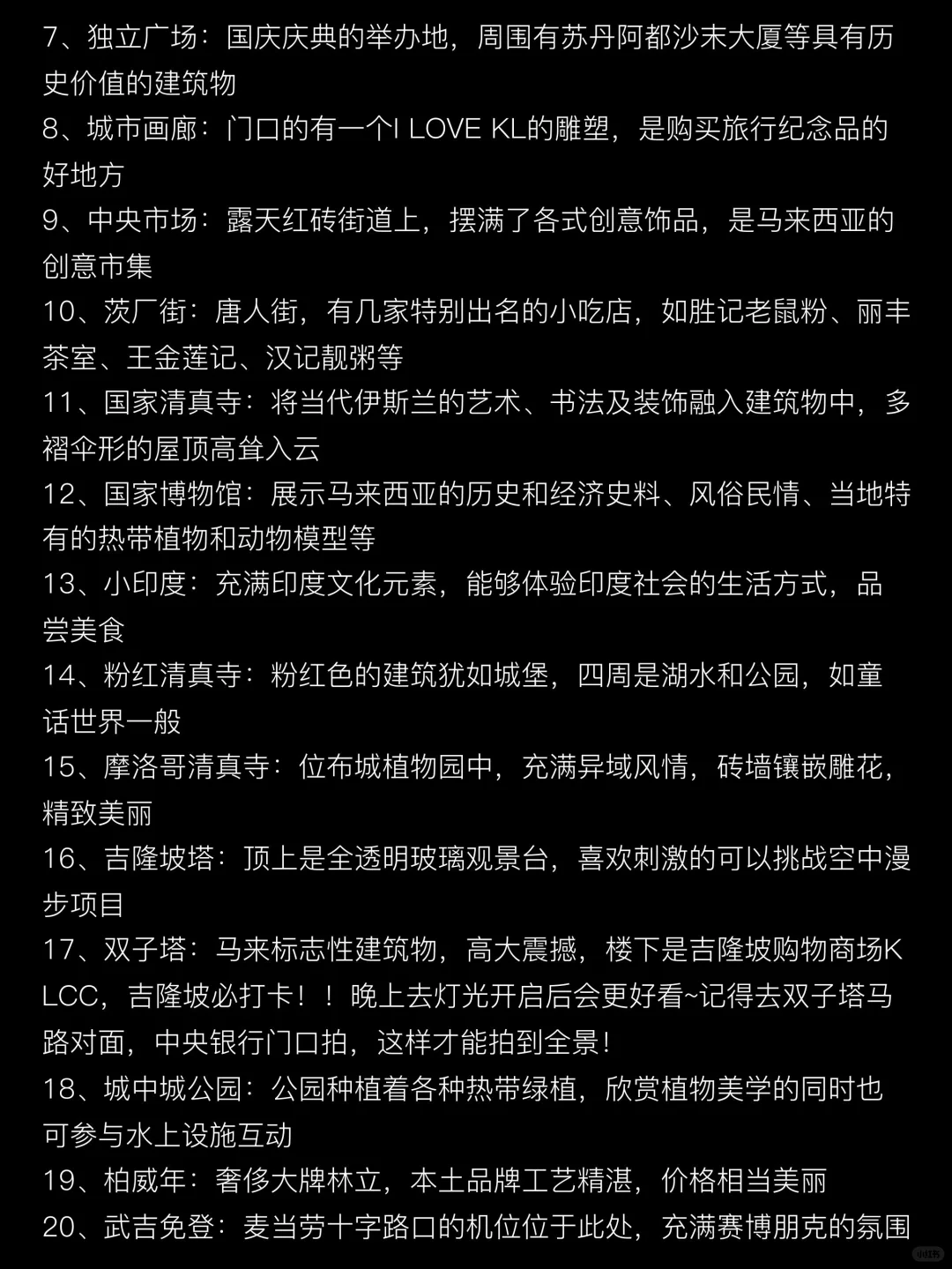 7、独立广场：国庆庆典的举办地，周围有苏丹阿都沙末大厦等具有历史价值的建筑物
8、城市画廊：门口的有一个I LOVE KL的雕塑，是购买旅行纪念品的好地方
9、中央市场：露天红砖街道上，摆满了各式创意饰品，是马来西亚的创意市集
10、茨厂街：唐人街，有几家特别出名的小吃店，如胜记老鼠粉、丽丰茶室、王金莲记、汉记靓粥等
11、国家清真寺：将当代伊斯兰的艺术、书法及装饰融入建筑物中，多褶伞形的屋顶高耸入云
12、国家博物馆：展示马来西亚的历史和经济史料、风俗民情、当地特有的热带植物和动物模型等
13、小印度：充满印度文化元素，能够体验印度社会的生活方式，品尝美食
14、粉红清真寺：粉红色的建筑犹如城堡，四周是湖水和公园，如童话世界一般
15、摩洛哥清真寺：位布城植物园中，充满异域风情，砖墙镶嵌雕花，精致美丽
16、吉隆坡塔：顶上是全透明玻璃观景台，喜欢刺激的可以挑战空中漫步项目
17、双子塔：马来标志性建筑物，高大震撼，楼下是吉隆坡购物商场KLCC，吉隆坡必打卡！！晚上去灯光开启后会更好看~记得去双子塔马路对面，中央银行门口拍，这样才能拍到全景！
18、城中城公园：公园种植着各种热带绿植，欣赏植物美学的同时也可参与水上设施互动
19、柏威年：奢侈大牌林立，本土品牌工艺精湛，价格相当美丽
20、武吉免登：麦当劳十字路口的机位位于此处，充满赛博朋克的氛围
小红书